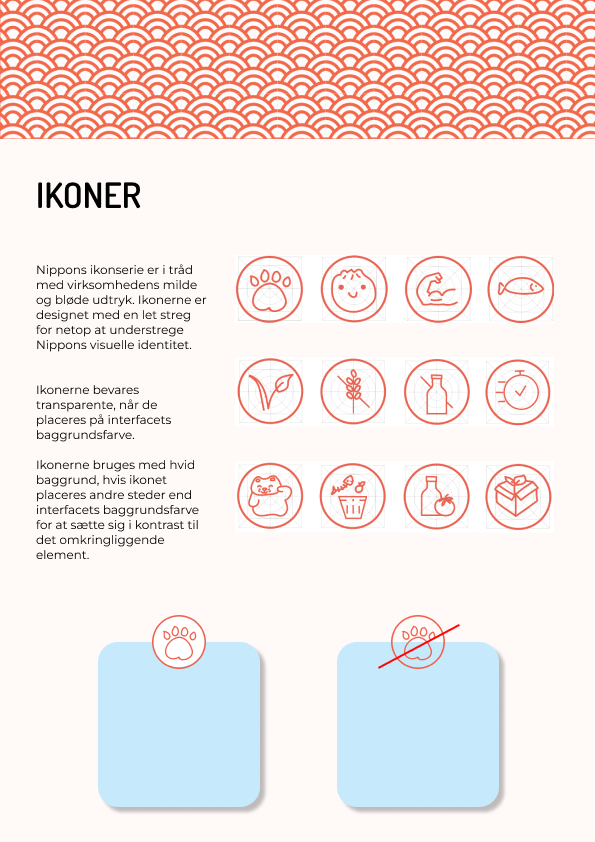 IKONER

Nippons ikonserie er i tråd med virksomhedens milde og bløde udtryk. Ikonerne er designet med en let streg for netop at understrege Nippons visuelle identitet.

Ikonerne bevares transparente, når de placeres på interfacets baggrundsfarve.

Ikonerne bruges med hvid baggrund, hvis ikonet placeres andre steder end interfacets baggrundsfarve for at sætte sig i kontrast til det omkringliggende element.